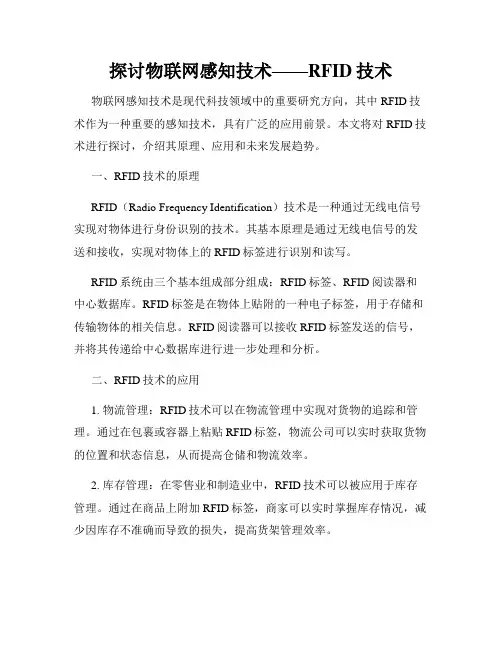 探讨物联网感知技术——RFID 技术

物联网感知技术是现代科技领域中的重要研究方向，其中 RFID 技术作为一种重要的感知技术，具有广泛的应用前景。本文将对 RFID 技术进行探讨，介绍其原理、应用和未来发展趋势。

一、RFID 技术的原理

RFID（Radio Frequency Identification）技术是一种通过无线电信号实现对物体进行身份识别的技术。其基本原理是通过无线电信号的发送和接收，实现对物体上的 RFID 标签进行识别和读写。

RFID 系统由三个基本组成部分组成：RFID 标签、RFID 阅读器和中心数据库。RFID 标签是在物体上贴附的一种电子标签，用于存储和传输物体的相关信息。RFID 阅读器可以接收 RFID 标签发送的信号，并将其传递给中心数据库进行进一步处理和分析。

二、RFID 技术的应用

1. 物流管理：RFID 技术可以在物流管理中实现对货物的追踪和管理。通过在包裹或容器上粘贴 RFID 标签，物流公司可以实时获取货物的位置和状态信息，从而提高仓储和物流效率。

2. 库存管理：在零售业和制造业中，RFID 技术可以被应用于库存管理。通过在商品上附加 RFID 标签，商家可以实时掌握库存情况，减少因库存不准确而导致的损失，提高货架管理效率。